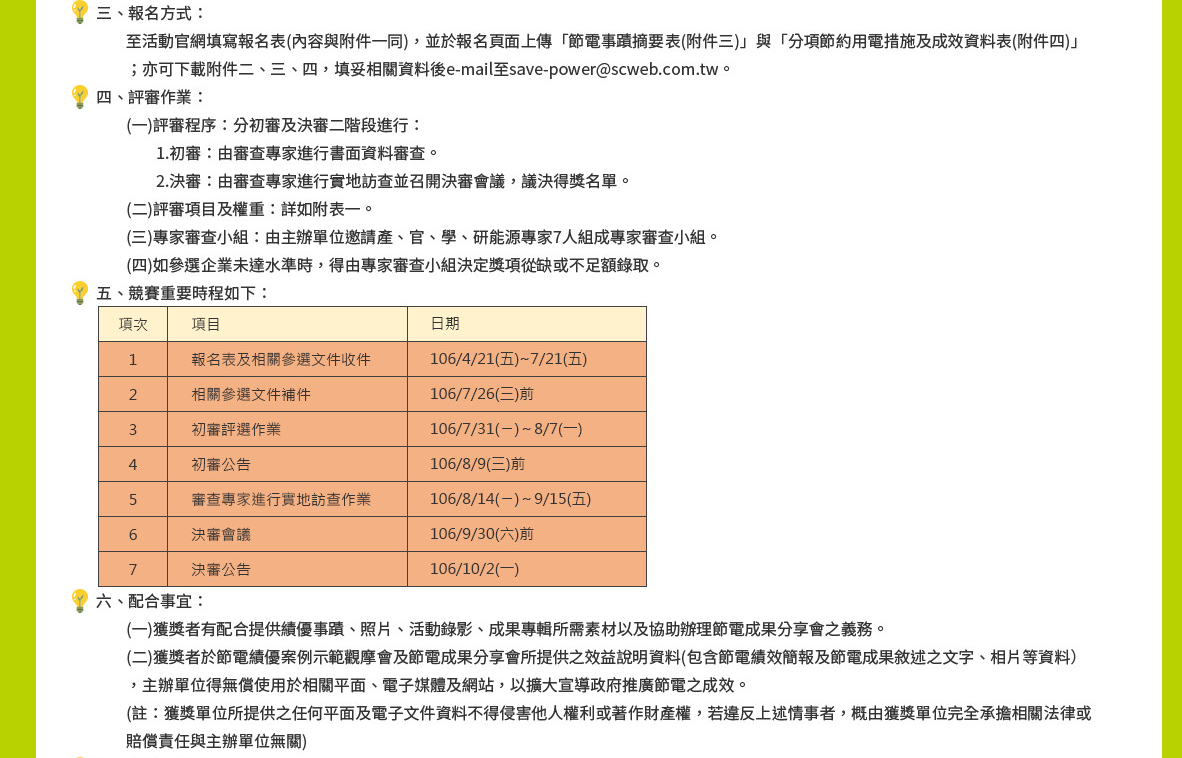 三、報名方式：

至活動官網填寫報名表(內容與附件一同)，並於報名頁面上傳「節電事蹟摘要表(附件三)」與「分項節約用電措施及成效資料表(附件四)」；亦可下載附件二、三、四，填妥相關資料後e-mail至save-power@scweb.com.tw。

四、評審作業：

(一)評審程序：分初審及決審二階段進行：

1.初審：由審查專家進行書面資料審查。

2.決審：由審查專家進行實地訪查並召開決審會議，議決得獎名單。

(二)評審項目及權重：詳如附表一。

(三)專家審查小組：由主辦單位邀請產、官、學、研能源專家7人組成專家審查小組。

(四)如參選企業未達水準時，得由專家審查小組決定獎項從缺或不足額錄取。

五、競賽重要時程如下：

| 項次 | 項目 | 日期 |
|---|---|---|
| 1 | 報名表及相關參選文件收件 | 106/4/21(五)~7/21(五) |
| 2 | 相關參選文件補件 | 106/7/26(三)前 |
| 3 | 初審評選作業 | 106/7/31(一)～8/7(一) |
| 4 | 初審公告 | 106/8/9(三)前 |
| 5 | 審查專家進行實地訪查作業 | 106/8/14(一)～9/15(五) |
| 6 | 決審會議 | 106/9/30(六)前 |
| 7 | 決審公告 | 106/10/2(一) |

六、配合事宜：

(一)獲獎者有配合提供績優事蹟、照片、活動錄影、成果專輯所需素材以及協助辦理節電成果分享會之義務。

(二)獲獎者於節電績優案例示範觀摩會及節電成果分享會所提供之效益說明資料(包含節電績效簡報及節電成果敘述之文字、相片等資料)，主辦單位得無償使用於相關平面、電子媒體及網站，以擴大宣導政府推廣節電之成效。

(註：獲獎單位所提供之任何平面及電子文件資料不得侵害他人權利或著作財產權，若違反上述情事者，概由獲獎單位完全承擔相關法律或賠償責任與主辦單位無關)